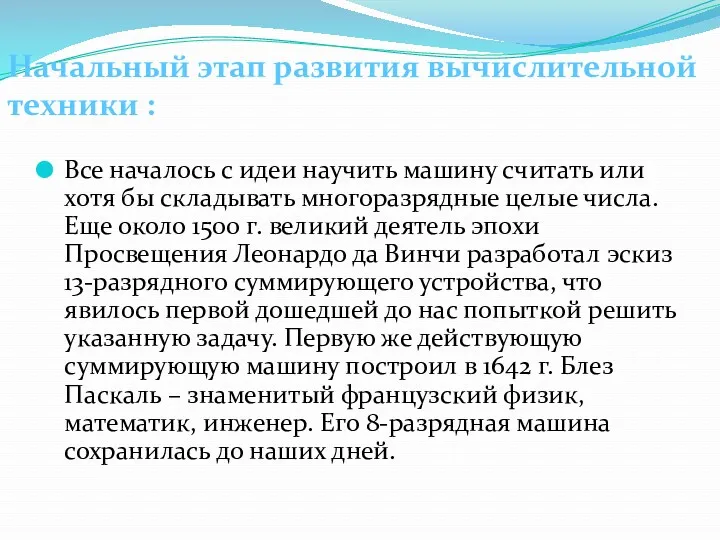 Начальный этап развития вычислительной техники :

Все началось с идеи научить машину считать или хотя бы складывать многоразрядные целые числа. Еще около 1500 г. великий деятель эпохи Просвещения Леонардо да Винчи разработал эскиз 13-разрядного суммирующего устройства, что явилось первой дошедшей до нас попыткой решить указанную задачу. Первую же действующую суммирующую машину построил в 1642 г. Блез Паскаль – знаменитый французский физик, математик, инженер. Его 8-разрядная машина сохранилась до наших дней.